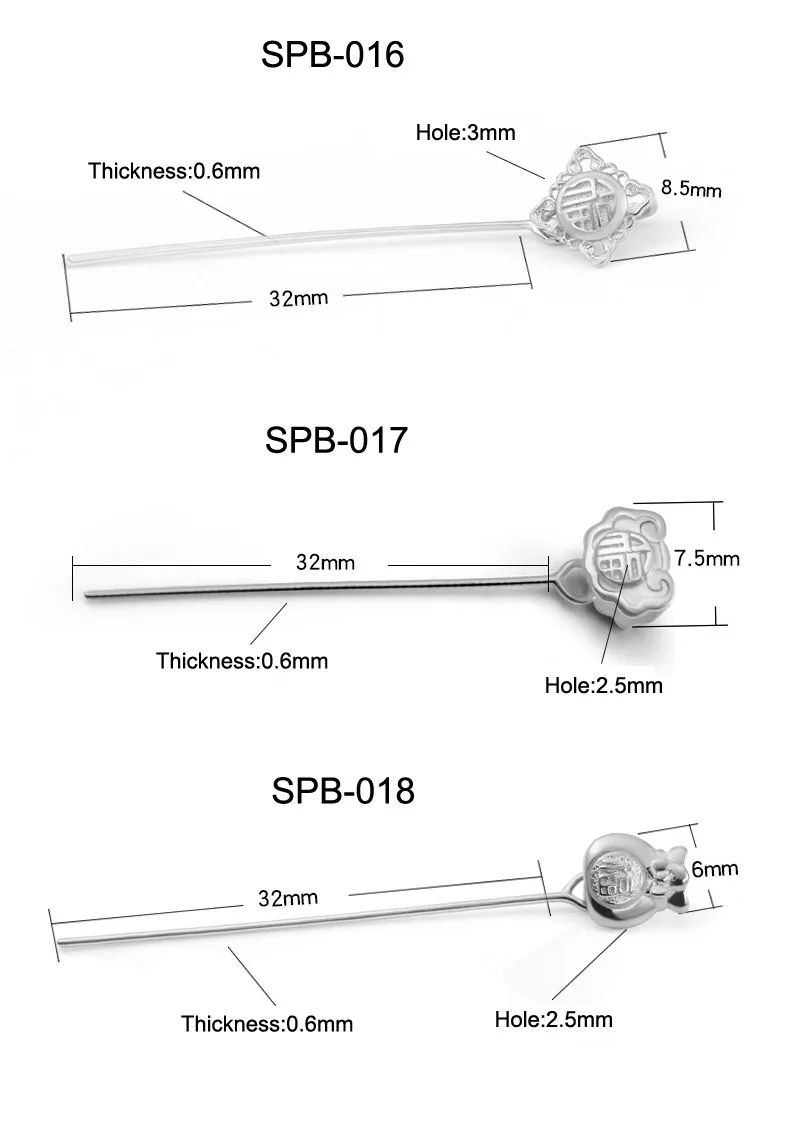 SPB-016

Hole:3mm

Thickness:0.6mm

8.5mm

32mm

SPB-017

32mm

7.5mm

Thickness:0.6mm

Hole:2.5mm

SPB-018

6mm

32mm

Thickness:0.6mm

Hole:2.5mm